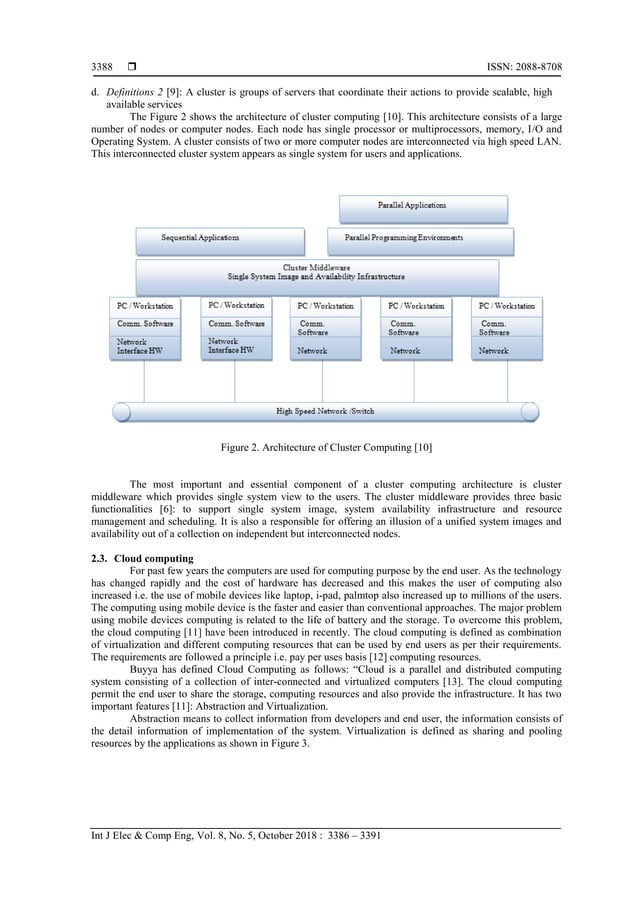 3388 ❒ ISSN: 2088-8708

d. *Definitions 2* [9]: A cluster is groups of servers that coordinate their actions to provide scalable, high available services

The Figure 2 shows the architecture of cluster computing [10]. This architecture consists of a large number of nodes or computer nodes. Each node has single processor or multiprocessors, memory, I/O and Operating System. A cluster consists of two or more computer nodes are interconnected via high speed LAN. This interconnected cluster system appears as single system for users and applications.

Parallel Applications

Sequential Applications

Parallel Programming Environments

Cluster Middleware
Single System Image and Availability Infrastructure

PC / Workstation
Comm. Software
Network Interface HW

PC / Workstation
Comm. Software
Network Interface HW

PC / Workstation
Comm. Software
Network

PC / Workstation
Comm. Software
Network

PC / Workstation
Comm. Software
Network

High Speed Network /Switch

Figure 2. Architecture of Cluster Computing [10]

The most important and essential component of a cluster computing architecture is cluster middleware which provides single system view to the users. The cluster middleware provides three basic functionalities [6]: to support single system image, system availability infrastructure and resource management and scheduling. It is also a responsible for offering an illusion of a unified system images and availability out of a collection on independent but interconnected nodes.

**2.3. Cloud computing**

For past few years the computers are used for computing purpose by the end user. As the technology has changed rapidly and the cost of hardware has decreased and this makes the user of computing also increased i.e. the use of mobile devices like laptop, i-pad, palmtop also increased up to millions of the users. The computing using mobile device is the faster and easier than conventional approaches. The major problem using mobile devices computing is related to the life of battery and the storage. To overcome this problem, the cloud computing [11] have been introduced in recently. The cloud computing is defined as combination of virtualization and different computing resources that can be used by end users as per their requirements. The requirements are followed a principle i.e. pay per uses basis [12] computing resources.

Buyya has defined Cloud Computing as follows: "Cloud is a parallel and distributed computing system consisting of a collection of inter-connected and virtualized computers [13]. The cloud computing permit the end user to share the storage, computing resources and also provide the infrastructure. It has two important features [11]: Abstraction and Virtualization.

Abstraction means to collect information from developers and end user, the information consists of the detail information of implementation of the system. Virtualization is defined as sharing and pooling resources by the applications as shown in Figure 3.

Int J Elec & Comp Eng, Vol. 8, No. 5, October 2018 : 3386 – 3391